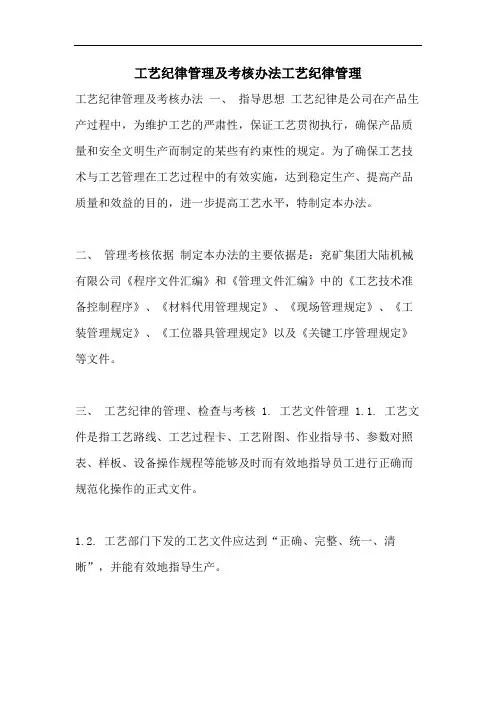 工艺纪律管理及考核办法工艺纪律管理

工艺纪律管理及考核办法 一、 指导思想 工艺纪律是公司在产品生产过程中，为维护工艺的严肃性，保证工艺贯彻执行，确保产品质量和安全文明生产而制定的某些有约束性的规定。为了确保工艺技术与工艺管理在工艺过程中的有效实施，达到稳定生产、提高产品质量和效益的目的，进一步提高工艺水平，特制定本办法。

二、 管理考核依据 制定本办法的主要依据是：兖矿集团大陆机械有限公司《程序文件汇编》和《管理文件汇编》中的《工艺技术准备控制程序》、《材料代用管理规定》、《现场管理规定》、《工装管理规定》、《工位器具管理规定》以及《关键工序管理规定》等文件。

三、 工艺纪律的管理、检查与考核 1. 工艺文件管理 1.1. 工艺文件是指工艺路线、工艺过程卡、工艺附图、作业指导书、参数对照表、样板、设备操作规程等能够及时而有效地指导员工进行正确而规范化操作的正式文件。

1.2. 工艺部门下发的工艺文件应达到“正确、完整、统一、清晰”，并能有效地指导生产。